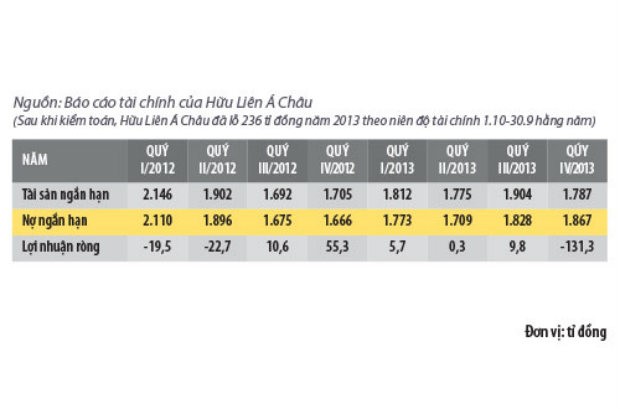 Nguồn: Báo cáo tài chính của Hữu Liên Á Châu
(Sau khi kiểm toán, Hữu Liên Á Châu đã lỗ 236 tỉ đồng năm 2013 theo niên độ tài chính 1.10-30.9 hằng năm)

| NĂM | QUÝ I/2012 | QUÝ II/2012 | QUÝ III/2012 | QUÝ IV/2012 | QUÝ I/2013 | QUÝ II/2013 | QUÝ III/2013 | QÚY IV/2013 |
|---|---|---|---|---|---|---|---|---|
| Tài sản ngắn hạn | 2.146 | 1.902 | 1.692 | 1.705 | 1.812 | 1.775 | 1.904 | 1.787 |
| Nợ ngắn hạn | 2.110 | 1.896 | 1.675 | 1.666 | 1.773 | 1.709 | 1.828 | 1.867 |
| Lợi nhuận ròng | -19,5 | -22,7 | 10,6 | 55,3 | 5,7 | 0,3 | 9,8 | -131,3 |

Đơn vị: tỉ đồng